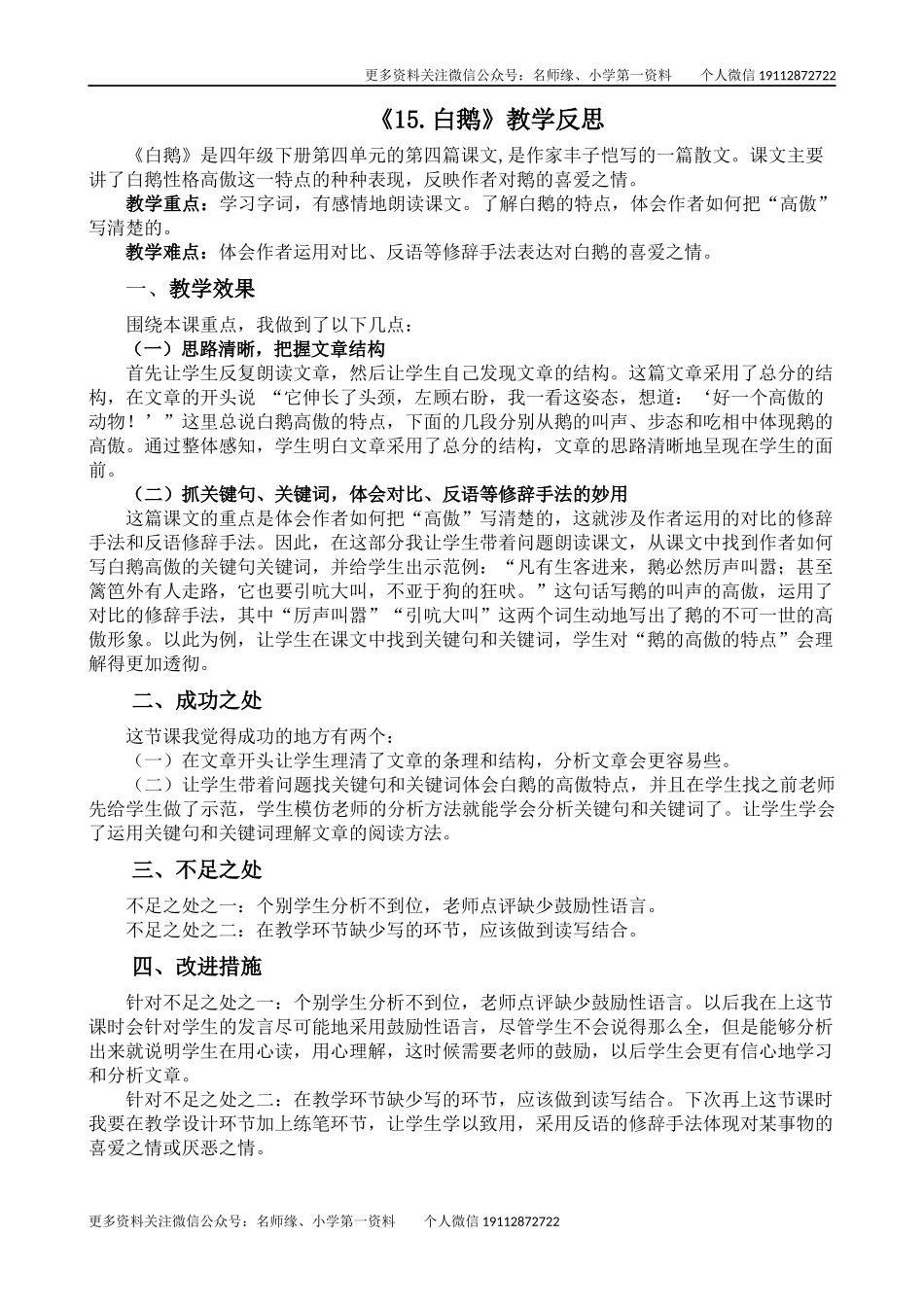 更多资料关注微信公众号：名师缘、小学第一资料　　个人微信 19112872722

《15.白鹅》教学反思

《白鹅》是四年级下册第四单元的第四篇课文,是作家丰子恺写的一篇散文。课文主要讲了白鹅性格高傲这一特点的种种表现，反映作者对鹅的喜爱之情。

教学重点：学习字词，有感情地朗读课文。了解白鹅的特点，体会作者如何把“高傲”写清楚的。

教学难点：体会作者运用对比、反语等修辞手法表达对白鹅的喜爱之情。

一、教学效果

围绕本课重点，我做到了以下几点：

（一）思路清晰，把握文章结构

首先让学生反复朗读文章，然后让学生自己发现文章的结构。这篇文章采用了总分的结构，在文章的开头说 “它伸长了头颈，左顾右盼，我一看这姿态，想道：‘好一个高傲的动物！’”这里总说白鹅高傲的特点，下面的几段分别从鹅的叫声、步态和吃相中体现鹅的高傲。通过整体感知，学生明白文章采用了总分的结构，文章的思路清晰地呈现在学生的面前。

（二）抓关键句、关键词，体会对比、反语等修辞手法的妙用

这篇课文的重点是体会作者如何把“高傲”写清楚的，这就涉及作者运用的对比的修辞手法和反语修辞手法。因此，在这部分我让学生带着问题朗读课文，从课文中找到作者如何写白鹅高傲的关键句关键词，并给学生出示范例：“凡有生客进来，鹅必然厉声叫嚣；甚至篱笆外有人走路，它也要引吭大叫，不亚于狗的狂吠。”这句话写鹅的叫声的高傲，运用了对比的修辞手法，其中“厉声叫嚣”“引吭大叫”这两个词生动地写出了鹅的不可一世的高傲形象。以此为例，让学生在课文中找到关键句和关键词，学生对“鹅的高傲的特点”会理解得更加透彻。

二、成功之处

这节课我觉得成功的地方有两个：

（一）在文章开头让学生理清了文章的条理和结构，分析文章会更容易些。

（二）让学生带着问题找关键句和关键词体会白鹅的高傲特点，并且在学生找之前老师先给学生做了示范，学生模仿老师的分析方法就能学会分析关键句和关键词了。让学生学会了运用关键句和关键词理解文章的阅读方法。

三、不足之处

不足之处之一：个别学生分析不到位，老师点评缺少鼓励性语言。

不足之处之二：在教学环节缺少写的环节，应该做到读写结合。

四、改进措施

针对不足之处之一：个别学生分析不到位，老师点评缺少鼓励性语言。以后我在上这节课时会针对学生的发言尽可能地采用鼓励性语言，尽管学生不会说得那么全，但是能够分析出来就说明学生在用心读，用心理解，这时候需要老师的鼓励，以后学生会更有信心地学习和分析文章。

针对不足之处之二：在教学环节缺少写的环节，应该做到读写结合。下次再上这节课时我要在教学设计环节加上练笔环节，让学生学以致用，采用反语的修辞手法体现对某事物的喜爱之情或厌恶之情。

更多资料关注微信公众号：名师缘、小学第一资料　　个人微信 19112872722